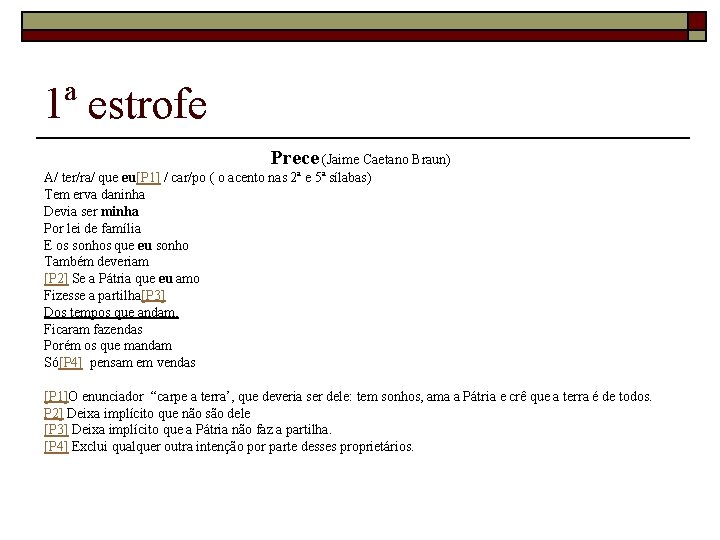 1ª estrofe

Prece (Jaime Caetano Braun)

A/ ter/ra/ que eu[P1] / car/po ( o acento nas 2ª e 5ª sílabas)
Tem erva daninha
Devia ser minha
Por lei de família
E os sonhos que eu sonho
Também deveriam
[P2] Se a Pátria que eu amo
Fizesse a partilha[P3]
Dos tempos que andam.
Ficaram fazendas
Porém os que mandam
Só[P4] pensam em vendas

[P1]O enunciador "carpe a terra', que deveria ser dele: tem sonhos, ama a Pátria e crê que a terra é de todos.
P2] Deixa implícito que não são dele
[P3] Deixa implícito que a Pátria não faz a partilha.
[P4] Exclui qualquer outra intenção por parte desses proprietários.